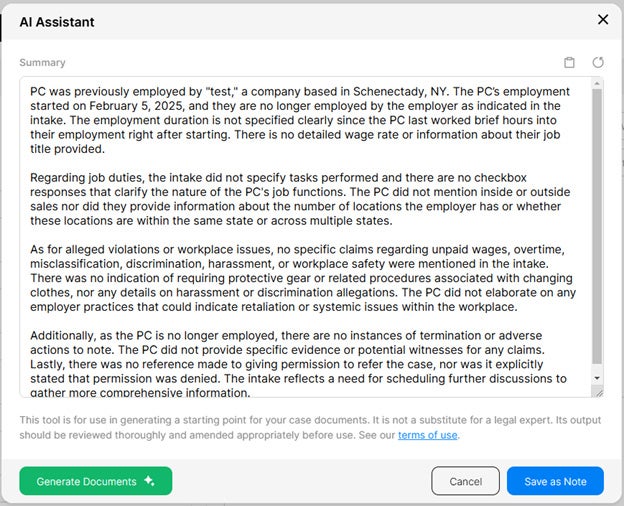 AI Assistant

Summary

PC was previously employed by "test," a company based in Schenectady, NY. The PC's employment started on February 5, 2025, and they are no longer employed by the employer as indicated in the intake. The employment duration is not specified clearly since the PC last worked brief hours into their employment right after starting. There is no detailed wage rate or information about their job title provided.

Regarding job duties, the intake did not specify tasks performed and there are no checkbox responses that clarify the nature of the PC's job functions. The PC did not mention inside or outside sales nor did they provide information about the number of locations the employer has or whether these locations are within the same state or across multiple states.

As for alleged violations or workplace issues, no specific claims regarding unpaid wages, overtime, misclassification, discrimination, harassment, or workplace safety were mentioned in the intake. There was no indication of requiring protective gear or related procedures associated with changing clothes, nor any details on harassment or discrimination allegations. The PC did not elaborate on any employer practices that could indicate retaliation or systemic issues within the workplace.

Additionally, as the PC is no longer employed, there are no instances of termination or adverse actions to note. The PC did not provide specific evidence or potential witnesses for any claims. Lastly, there was no reference made to giving permission to refer the case, nor was it explicitly stated that permission was denied. The intake reflects a need for scheduling further discussions to gather more comprehensive information.

This tool is for use in generating a starting point for your case documents. It is not a substitute for a legal expert. Its output should be reviewed thoroughly and amended appropriately before use. See our terms of use.

Generate Documents

Cancel

Save as Note